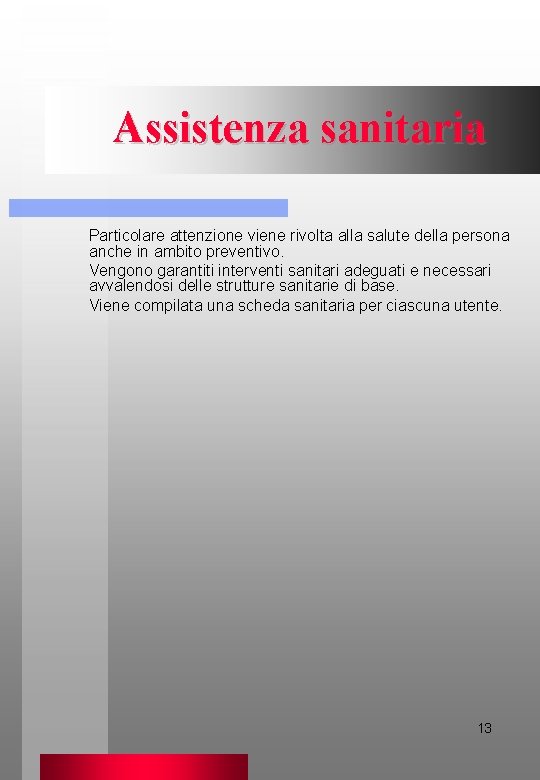 Assistenza sanitaria

Particolare attenzione viene rivolta alla salute della persona anche in ambito preventivo.

Vengono garantiti interventi sanitari adeguati e necessari avvalendosi delle strutture sanitarie di base.

Viene compilata una scheda sanitaria per ciascuna utente.

13